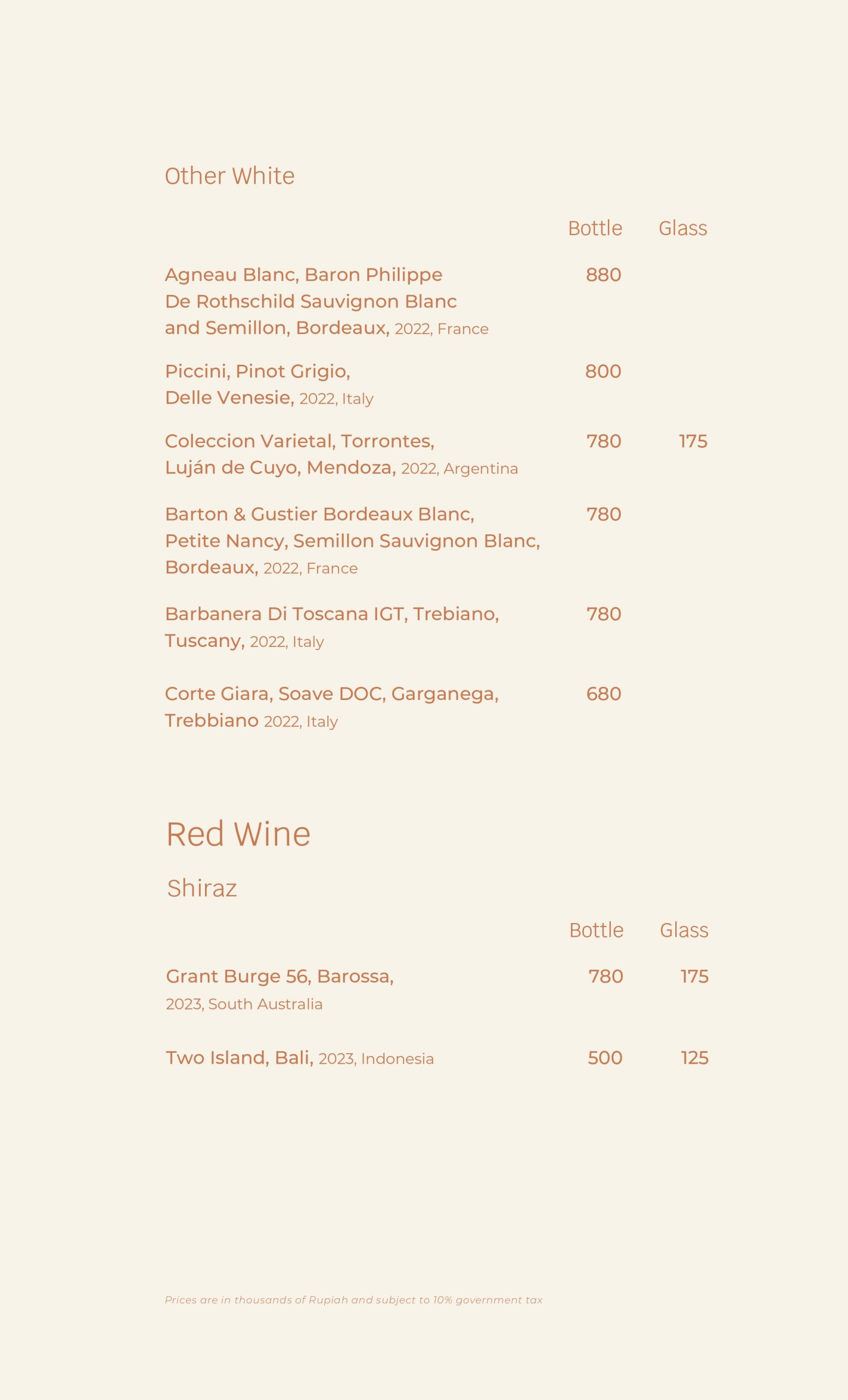 Other White

| | Bottle | Glass |
|---|---|---|
| Agneau Blanc, Baron Philippe De Rothschild Sauvignon Blanc and Semillon, Bordeaux, 2022, France | 880 | |
| Piccini, Pinot Grigio, Delle Venesie, 2022, Italy | 800 | |
| Coleccion Varietal, Torrontes, Luján de Cuyo, Mendoza, 2022, Argentina | 780 | 175 |
| Barton & Gustier Bordeaux Blanc, Petite Nancy, Semillon Sauvignon Blanc, Bordeaux, 2022, France | 780 | |
| Barbanera Di Toscana IGT, Trebiano, Tuscany, 2022, Italy | 780 | |
| Corte Giara, Soave DOC, Garganega, Trebbiano 2022, Italy | 680 | |

Red Wine

Shiraz

| | Bottle | Glass |
|---|---|---|
| Grant Burge 56, Barossa, 2023, South Australia | 780 | 175 |
| Two Island, Bali, 2023, Indonesia | 500 | 125 |

Prices are in thousands of Rupiah and subject to 10% government tax